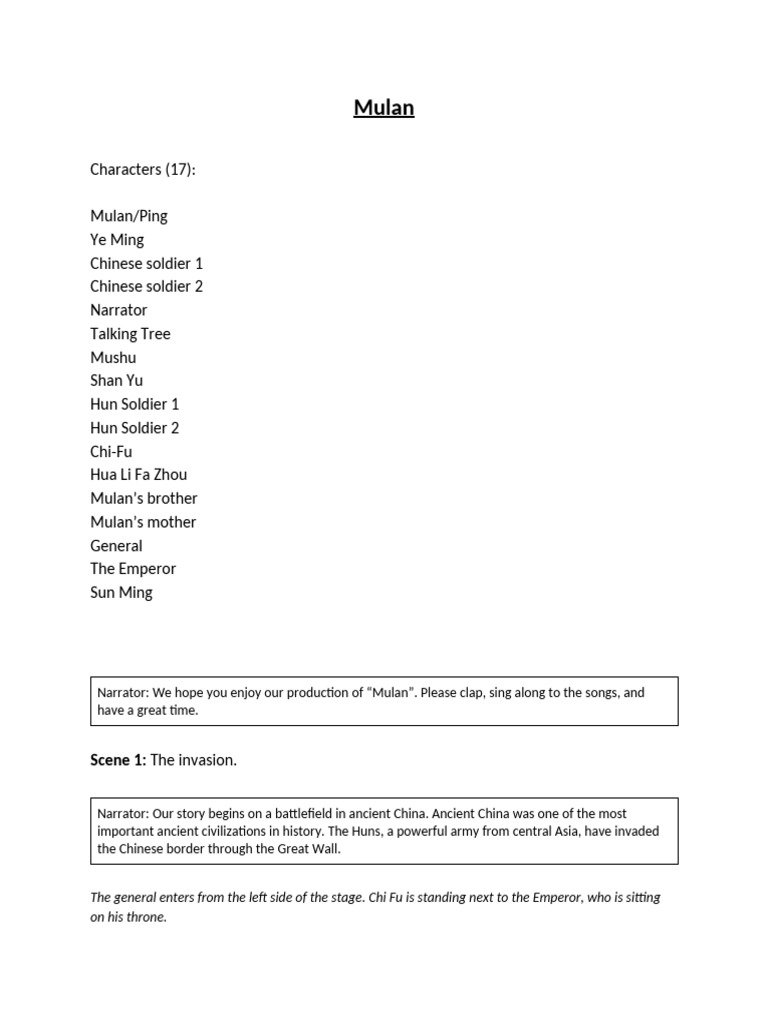 Mulan

Characters (17):

Mulan/Ping
Ye Ming
Chinese soldier 1
Chinese soldier 2
Narrator
Talking Tree
Mushu
Shan Yu
Hun Soldier 1
Hun Soldier 2
Chi-Fu
Hua Li Fa Zhou
Mulan's brother
Mulan's mother
General
The Emperor
Sun Ming

Narrator: We hope you enjoy our production of "Mulan". Please clap, sing along to the songs, and have a great time.

Scene 1: The invasion.

Narrator: Our story begins on a battlefield in ancient China. Ancient China was one of the most important ancient civilizations in history. The Huns, a powerful army from central Asia, have invaded the Chinese border through the Great Wall.

The general enters from the left side of the stage. Chi Fu is standing next to the Emperor, who is sitting on his throne.